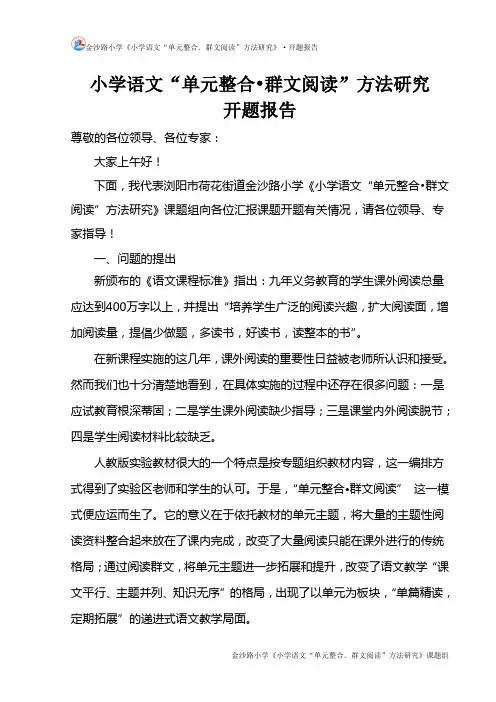 金沙路小学《小学语文“单元整合．群文阅读”方法研究》·开题报告

小学语文“单元整合•群文阅读”方法研究
开题报告

尊敬的各位领导、各位专家：

大家上午好！

下面，我代表浏阳市荷花街道金沙路小学《小学语文“单元整合•群文阅读”方法研究》课题组向各位汇报课题开题有关情况，请各位领导、专家指导！

一、问题的提出

新颁布的《语文课程标准》指出：九年义务教育的学生课外阅读总量应达到400万字以上，并提出“培养学生广泛的阅读兴趣，扩大阅读面，增加阅读量，提倡少做题，多读书，好读书，读整本的书”。

在新课程实施的这几年，课外阅读的重要性日益被老师所认识和接受。然而我们也十分清楚地看到，在具体实施的过程中还存在很多问题：一是应试教育根深蒂固；二是学生课外阅读缺少指导；三是课堂内外阅读脱节；四是学生阅读材料比较缺乏。

人教版实验教材很大的一个特点是按专题组织教材内容，这一编排方式得到了实验区老师和学生的认可。于是，“单元整合•群文阅读” 这一模式便应运而生了。它的意义在于依托教材的单元主题，将大量的主题性阅读资料整合起来放在了课内完成，改变了大量阅读只能在课外进行的传统格局；通过阅读群文，将单元主题进一步拓展和提升，改变了语文教学“课文平行、主题并列、知识无序”的格局，出现了以单元为板块，“单篇精读，定期拓展”的递进式语文教学局面。

金沙路小学《小学语文“单元整合．群文阅读”方法研究》课题组